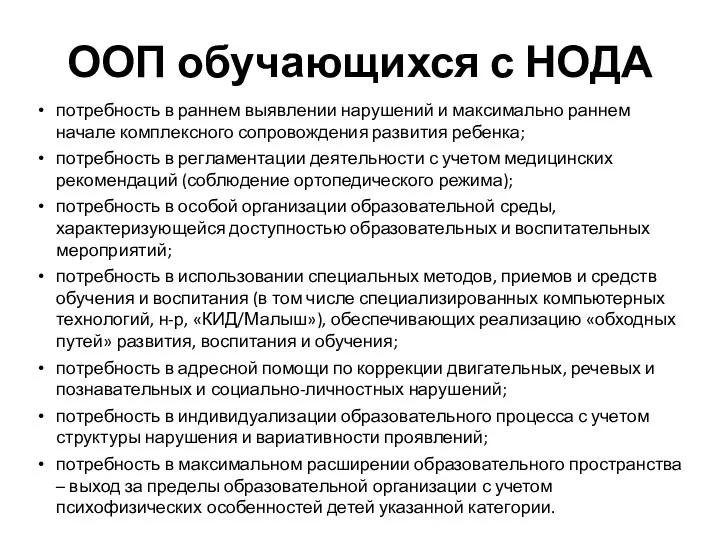 ООП обучающихся с НОДА

• потребность в раннем выявлении нарушений и максимально раннем начале комплексного сопровождения развития ребенка;
• потребность в регламентации деятельности с учетом медицинских рекомендаций (соблюдение ортопедического режима);
• потребность в особой организации образовательной среды, характеризующейся доступностью образовательных и воспитательных мероприятий;
• потребность в использовании специальных методов, приемов и средств обучения и воспитания (в том числе специализированных компьютерных технологий, н-р, «КИД/Малыш»), обеспечивающих реализацию «обходных путей» развития, воспитания и обучения;
• потребность в адресной помощи по коррекции двигательных, речевых и познавательных и социально-личностных нарушений;
• потребность в индивидуализации образовательного процесса с учетом структуры нарушения и вариативности проявлений;
• потребность в максимальном расширении образовательного пространства – выход за пределы образовательной организации с учетом психофизических особенностей детей указанной категории.